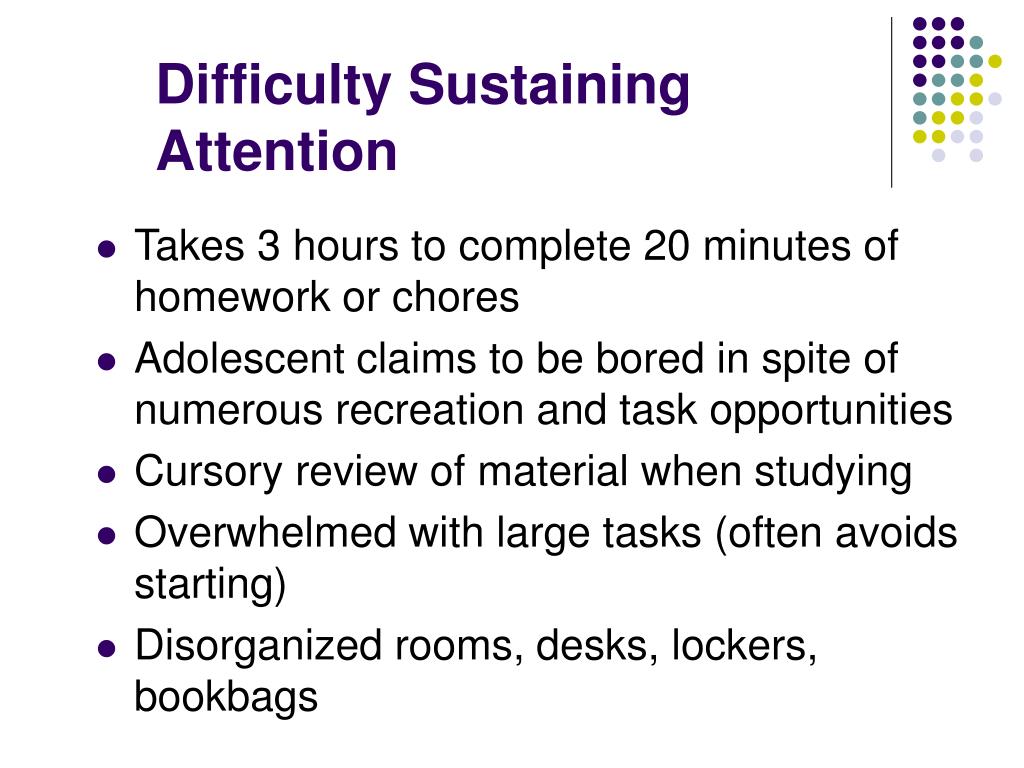 Difficulty Sustaining Attention

• Takes 3 hours to complete 20 minutes of homework or chores
• Adolescent claims to be bored in spite of numerous recreation and task opportunities
• Cursory review of material when studying
• Overwhelmed with large tasks (often avoids starting)
• Disorganized rooms, desks, lockers, bookbags